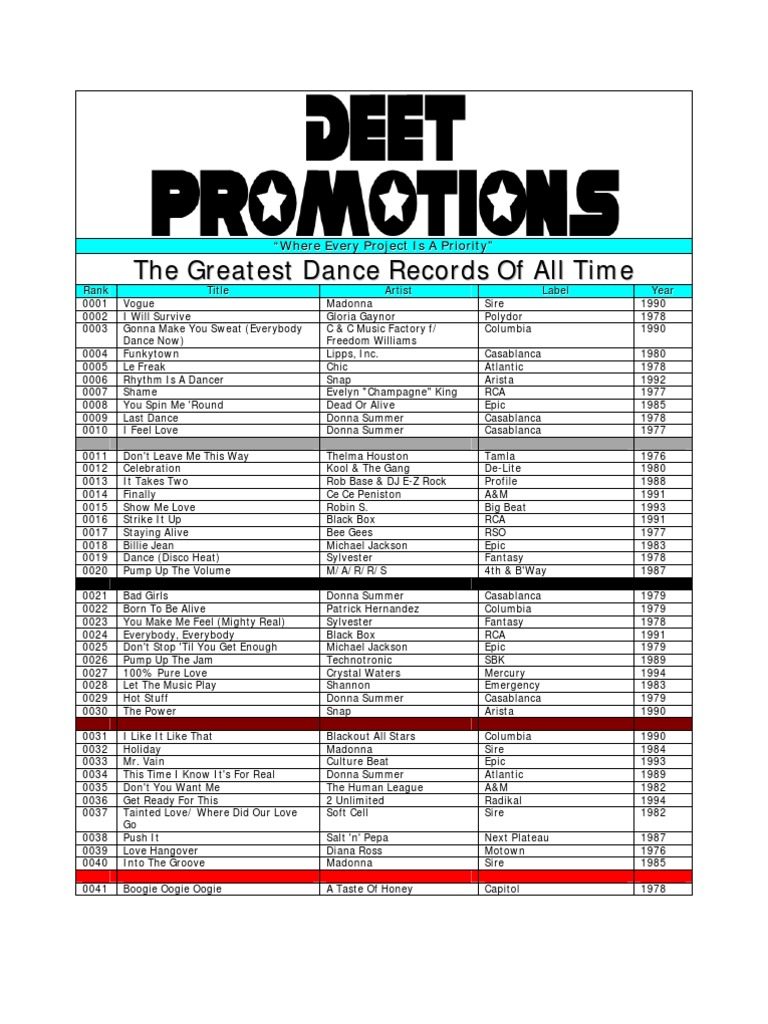 DEET PROMOTIONS

"Where Every Project Is A Priority"

The Greatest Dance Records Of All Time

| Rank | Title | Artist | Label | Year |
|---|---|---|---|---|
| 0001 | Vogue | Madonna | Sire | 1990 |
| 0002 | I Will Survive | Gloria Gaynor | Polydor | 1978 |
| 0003 | Gonna Make You Sweat (Everybody Dance Now) | C & C Music Factory f/ Freedom Williams | Columbia | 1990 |
| 0004 | Funkytown | Lipps, Inc. | Casablanca | 1980 |
| 0005 | Le Freak | Chic | Atlantic | 1978 |
| 0006 | Rhythm Is A Dancer | Snap | Arista | 1992 |
| 0007 | Shame | Evelyn "Champagne" King | RCA | 1977 |
| 0008 | You Spin Me 'Round | Dead Or Alive | Epic | 1985 |
| 0009 | Last Dance | Donna Summer | Casablanca | 1978 |
| 0010 | I Feel Love | Donna Summer | Casablanca | 1977 |
| | | | | |
| 0011 | Don't Leave Me This Way | Thelma Houston | Tamla | 1976 |
| 0012 | Celebration | Kool & The Gang | De-Lite | 1980 |
| 0013 | It Takes Two | Rob Base & DJ E-Z Rock | Profile | 1988 |
| 0014 | Finally | Ce Ce Peniston | A&M | 1991 |
| 0015 | Show Me Love | Robin S. | Big Beat | 1993 |
| 0016 | Strike It Up | Black Box | RCA | 1991 |
| 0017 | Staying Alive | Bee Gees | RSO | 1977 |
| 0018 | Billie Jean | Michael Jackson | Epic | 1983 |
| 0019 | Dance (Disco Heat) | Sylvester | Fantasy | 1978 |
| 0020 | Pump Up The Volume | M/A/R/R/S | 4th & B'Way | 1987 |
| | | | | |
| 0021 | Bad Girls | Donna Summer | Casablanca | 1979 |
| 0022 | Born To Be Alive | Patrick Hernandez | Columbia | 1979 |
| 0023 | You Make Me Feel (Mighty Real) | Sylvester | Fantasy | 1978 |
| 0024 | Everybody, Everybody | Black Box | RCA | 1991 |
| 0025 | Don't Stop 'Til You Get Enough | Michael Jackson | Epic | 1979 |
| 0026 | Pump Up The Jam | Technotronic | SBK | 1989 |
| 0027 | 100% Pure Love | Crystal Waters | Mercury | 1994 |
| 0028 | Let The Music Play | Shannon | Emergency | 1983 |
| 0029 | Hot Stuff | Donna Summer | Casablanca | 1979 |
| 0030 | The Power | Snap | Arista | 1990 |
| | | | | |
| 0031 | I Like It Like That | Blackout All Stars | Columbia | 1990 |
| 0032 | Holiday | Madonna | Sire | 1984 |
| 0033 | Mr. Vain | Culture Beat | Epic | 1993 |
| 0034 | This Time I Know It's For Real | Donna Summer | Atlantic | 1989 |
| 0035 | Don't You Want Me | The Human League | A&M | 1982 |
| 0036 | Get Ready For This | 2 Unlimited | Radikal | 1994 |
| 0037 | Tainted Love/ Where Did Our Love Go | Soft Cell | Sire | 1982 |
| 0038 | Push It | Salt 'n' Pepa | Next Plateau | 1987 |
| 0039 | Love Hangover | Diana Ross | Motown | 1976 |
| 0040 | Into The Groove | Madonna | Sire | 1985 |
| | | | | |
| 0041 | Boogie Oogie Oogie | A Taste Of Honey | Capitol | 1978 |